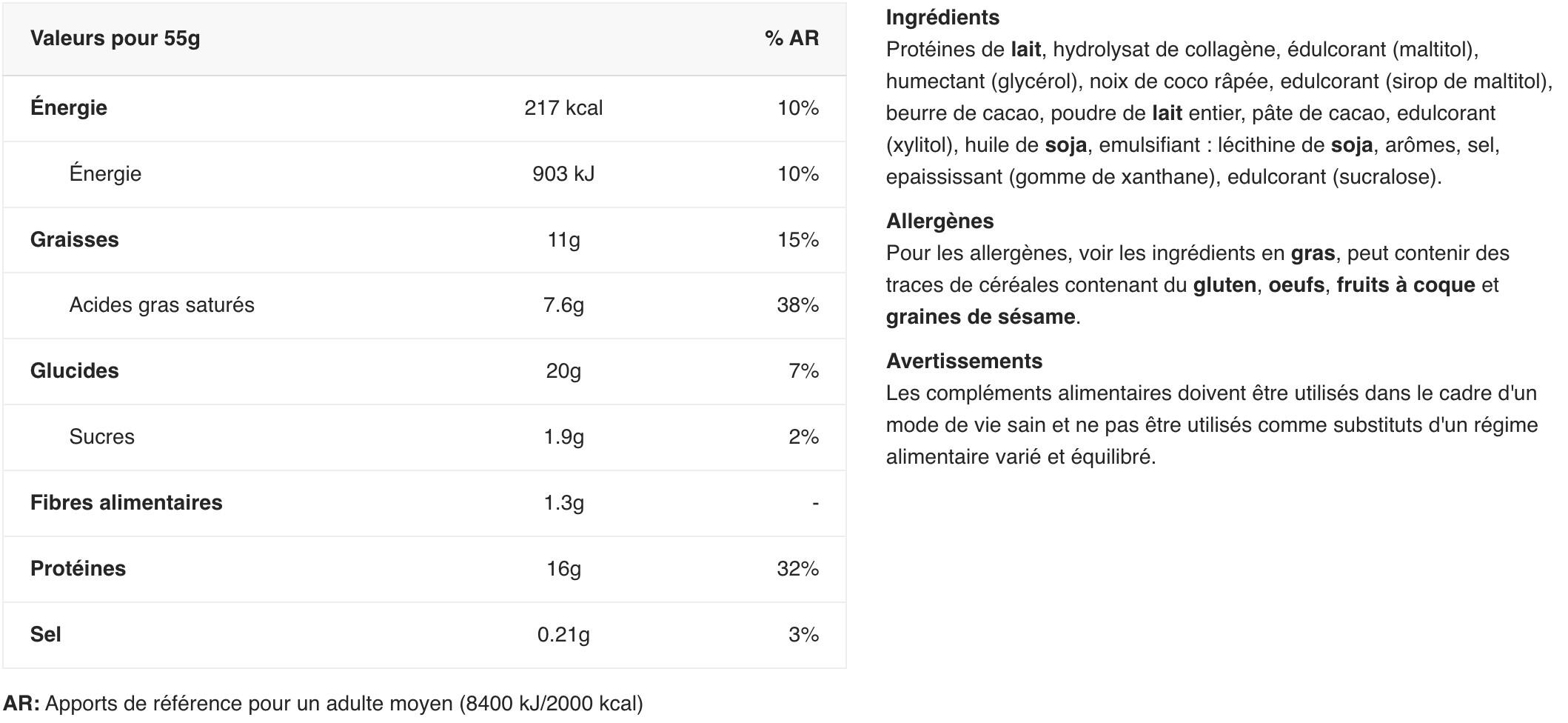 | Valeurs pour 55g | | % AR |
|---|---|---|
| Énergie | 217 kcal | 10% |
| Énergie | 903 kJ | 10% |
| Graisses | 11g | 15% |
| Acides gras saturés | 7.6g | 38% |
| Glucides | 20g | 7% |
| Sucres | 1.9g | 2% |
| Fibres alimentaires | 1.3g | - |
| Protéines | 16g | 32% |
| Sel | 0.21g | 3% |

AR: Apports de référence pour un adulte moyen (8400 kJ/2000 kcal)

Ingrédients
Protéines de lait, hydrolysat de collagène, édulcorant (maltitol), humectant (glycérol), noix de coco râpée, edulcorant (sirop de maltitol), beurre de cacao, poudre de lait entier, pâte de cacao, edulcorant (xylitol), huile de soja, emulsifiant : lécithine de soja, arômes, sel, epaississant (gomme de xanthane), edulcorant (sucralose).

Allergènes
Pour les allergènes, voir les ingrédients en gras, peut contenir des traces de céréales contenant du gluten, oeufs, fruits à coque et graines de sésame.

Avertissements
Les compléments alimentaires doivent être utilisés dans le cadre d'un mode de vie sain et ne pas être utilisés comme substituts d'un régime alimentaire varié et équilibré.